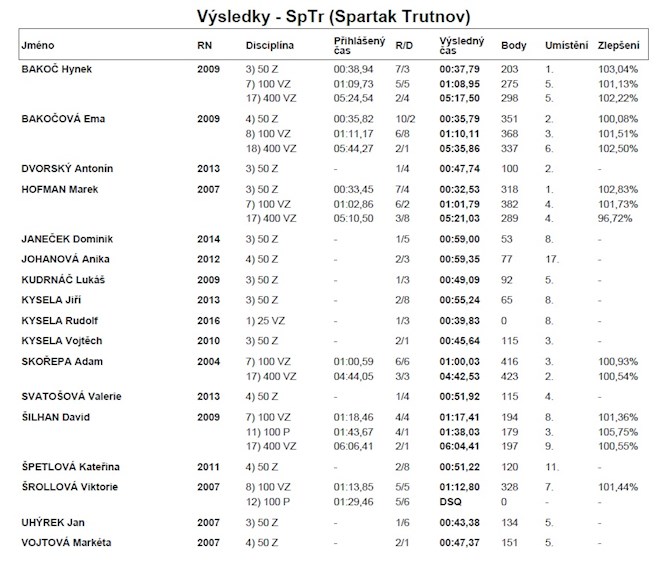 Výsledky - SpTr (Spartak Trutnov)

| Jméno | RN | Disciplína | Přihlášený čas | R/D | Výsledný čas | Body | Umístění | Zlepšení |
|---|---|---|---|---|---|---|---|---|
| BAKOČ Hynek | 2009 | 3) 50 Z | 00:38,94 | 7/3 | 00:37,79 | 203 | 1. | 103,04% |
| | | 7) 100 VZ | 01:09,73 | 5/5 | 01:08,95 | 275 | 5. | 101,13% |
| | | 17) 400 VZ | 05:24,54 | 2/4 | 05:17,50 | 298 | 5. | 102,22% |
| BAKOČOVÁ Ema | 2009 | 4) 50 Z | 00:35,82 | 10/2 | 00:35,79 | 351 | 2. | 100,08% |
| | | 8) 100 VZ | 01:11,17 | 6/8 | 01:10,11 | 368 | 3. | 101,51% |
| | | 18) 400 VZ | 05:44,27 | 2/1 | 05:35,86 | 337 | 6. | 102,50% |
| DVORSKÝ Antonín | 2013 | 3) 50 Z | - | 1/4 | 00:47,74 | 100 | 2. | - |
| HOFMAN Marek | 2007 | 3) 50 Z | 00:33,45 | 7/4 | 00:32,53 | 318 | 1. | 102,83% |
| | | 7) 100 VZ | 01:02,86 | 6/2 | 01:01,79 | 382 | 4. | 101,73% |
| | | 17) 400 VZ | 05:10,50 | 3/8 | 05:21,03 | 289 | 4. | 96,72% |
| JANEČEK Dominik | 2014 | 3) 50 Z | - | 1/5 | 00:59,00 | 53 | 8. | - |
| JOHANOVÁ Anika | 2012 | 4) 50 Z | - | 2/3 | 00:59,35 | 77 | 17. | - |
| KUDRNÁČ Lukáš | 2009 | 3) 50 Z | - | 1/3 | 00:49,09 | 92 | 5. | - |
| KYSELA Jiří | 2013 | 3) 50 Z | - | 2/8 | 00:55,24 | 65 | 8. | - |
| KYSELA Rudolf | 2016 | 1) 25 VZ | - | 1/3 | 00:39,83 | 0 | 8. | - |
| KYSELA Vojtěch | 2010 | 3) 50 Z | - | 2/1 | 00:45,64 | 115 | 3. | - |
| SKOŘEPA Adam | 2004 | 7) 100 VZ | 01:00,59 | 6/6 | 01:00,03 | 416 | 3. | 100,93% |
| | | 17) 400 VZ | 04:44,05 | 3/3 | 04:42,53 | 423 | 2. | 100,54% |
| SVATOŠOVÁ Valerie | 2013 | 4) 50 Z | - | 1/4 | 00:51,92 | 115 | 4. | - |
| ŠILHAN David | 2009 | 7) 100 VZ | 01:18,46 | 4/4 | 01:17,41 | 194 | 8. | 101,36% |
| | | 11) 100 P | 01:43,67 | 4/1 | 01:38,03 | 179 | 3. | 105,75% |
| | | 17) 400 VZ | 06:06,41 | 2/1 | 06:04,41 | 197 | 9. | 100,55% |
| ŠPETLOVÁ Kateřina | 2011 | 4) 50 Z | - | 2/8 | 00:51,22 | 120 | 11. | - |
| ŠROLLOVÁ Viktorie | 2007 | 8) 100 VZ | 01:13,85 | 5/5 | 01:12,80 | 328 | 7. | 101,44% |
| | | 12) 100 P | 01:29,46 | 5/6 | DSQ | 0 | - | - |
| UHÝREK Jan | 2007 | 3) 50 Z | - | 1/6 | 00:43,38 | 134 | 5. | - |
| VOJTOVÁ Markéta | 2007 | 4) 50 Z | - | 2/1 | 00:47,37 | 151 | 5. | - |